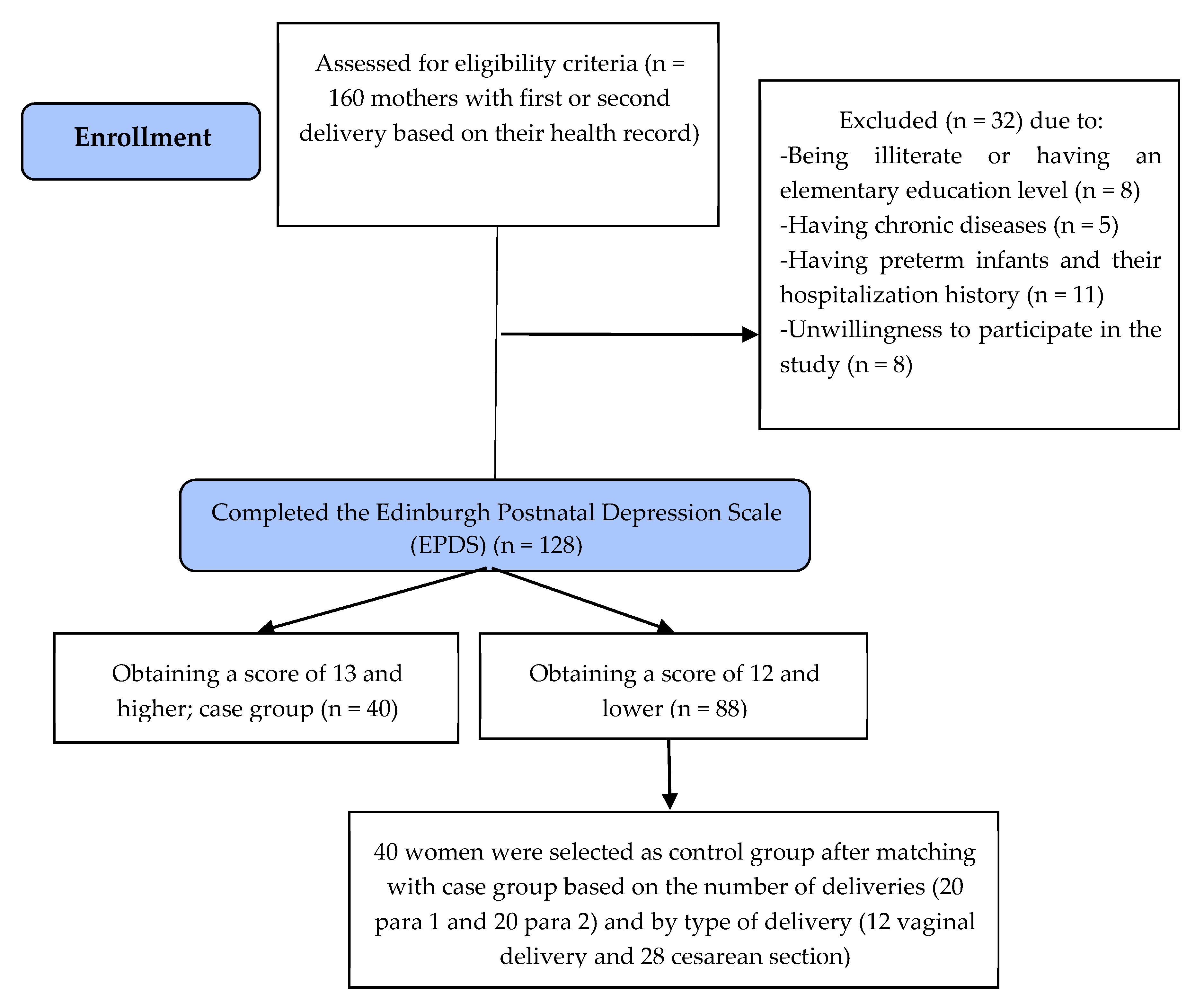 Enrollment

Assessed for eligibility criteria (n = 160 mothers with first or second delivery based on their health record)

Excluded (n = 32) due to:
-Being illiterate or having an elementary education level (n = 8)
-Having chronic diseases (n = 5)
-Having preterm infants and their hospitalization history (n = 11)
-Unwillingness to participate in the study (n = 8)

Completed the Edinburgh Postnatal Depression Scale (EPDS) (n = 128)

Obtaining a score of 13 and higher; case group (n = 40)

Obtaining a score of 12 and lower (n = 88)

40 women were selected as control group after matching with case group based on the number of deliveries (20 para 1 and 20 para 2) and by type of delivery (12 vaginal delivery and 28 cesarean section)